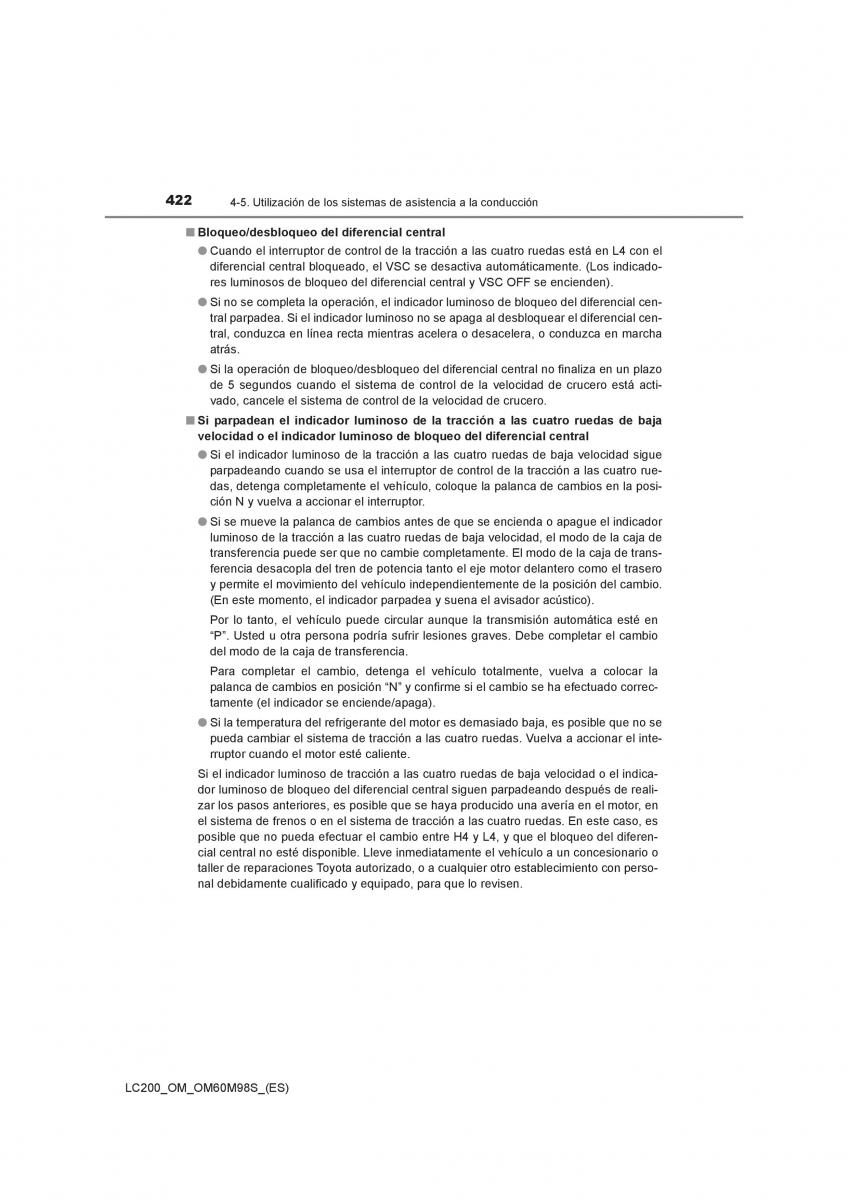 422 4-5. Utilización de los sistemas de asistencia a la conducción

■ Bloqueo/desbloqueo del diferencial central

● Cuando el interruptor de control de la tracción a las cuatro ruedas está en L4 con el diferencial central bloqueado, el VSC se desactiva automáticamente. (Los indicadores luminosos de bloqueo del diferencial central y VSC OFF se encienden).

● Si no se completa la operación, el indicador luminoso de bloqueo del diferencial central parpadea. Si el indicador luminoso no se apaga al desbloquear el diferencial central, conduzca en línea recta mientras acelera o desacelera, o conduzca en marcha atrás.

● Si la operación de bloqueo/desbloqueo del diferencial central no finaliza en un plazo de 5 segundos cuando el sistema de control de la velocidad de crucero está activado, cancele el sistema de control de la velocidad de crucero.

■ Si parpadean el indicador luminoso de la tracción a las cuatro ruedas de baja velocidad o el indicador luminoso de bloqueo del diferencial central

● Si el indicador luminoso de la tracción a las cuatro ruedas de baja velocidad sigue parpadeando cuando se usa el interruptor de control de la tracción a las cuatro ruedas, detenga completamente el vehículo, coloque la palanca de cambios en la posición N y vuelva a accionar el interruptor.

● Si se mueve la palanca de cambios antes de que se encienda o apague el indicador luminoso de la tracción a las cuatro ruedas de baja velocidad, el modo de la caja de transferencia puede ser que no cambie completamente. El modo de la caja de transferencia desacopla del tren de potencia tanto el eje motor delantero como el trasero y permite el movimiento del vehículo independientemente de la posición del cambio. (En este momento, el indicador parpadea y suena el avisador acústico).

Por lo tanto, el vehículo puede circular aunque la transmisión automática esté en “P”. Usted u otra persona podría sufrir lesiones graves. Debe completar el cambio del modo de la caja de transferencia.

Para completar el cambio, detenga el vehículo totalmente, vuelva a colocar la palanca de cambios en posición “N” y confirme si el cambio se ha efectuado correctamente (el indicador se enciende/apaga).

● Si la temperatura del refrigerante del motor es demasiado baja, es posible que no se pueda cambiar el sistema de tracción a las cuatro ruedas. Vuelva a accionar el interruptor cuando el motor esté caliente.

Si el indicador luminoso de tracción a las cuatro ruedas de baja velocidad o el indicador luminoso de bloqueo del diferencial central siguen parpadeando después de realizar los pasos anteriores, es posible que se haya producido una avería en el motor, en el sistema de frenos o en el sistema de tracción a las cuatro ruedas. En este caso, es posible que no pueda efectuar el cambio entre H4 y L4, y que el bloqueo del diferencial central no esté disponible. Lleve inmediatamente el vehículo a un concesionario o taller de reparaciones Toyota autorizado, o a cualquier otro establecimiento con personal debidamente cualificado y equipado, para que lo revisen.

LC200_OM_OM60M98S_(ES)